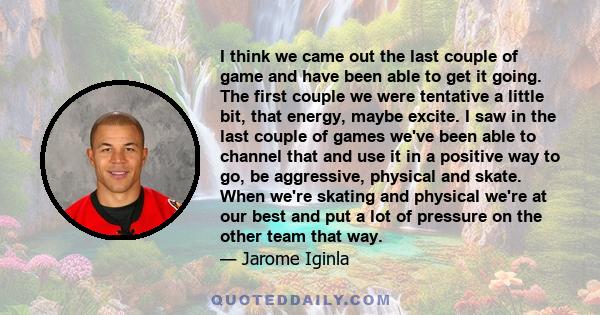 I think we came out the last couple of game and have been able to get it going. The first couple we were tentative a little bit, that energy, maybe excite. I saw in the last couple of games we've been able to channel that and use it in a positive way to go, be aggressive, physical and skate. When we're skating and physical we're at our best and put a lot of pressure on the other team that way.

— Jarome Iginla

QUOTEDDAILY.COM